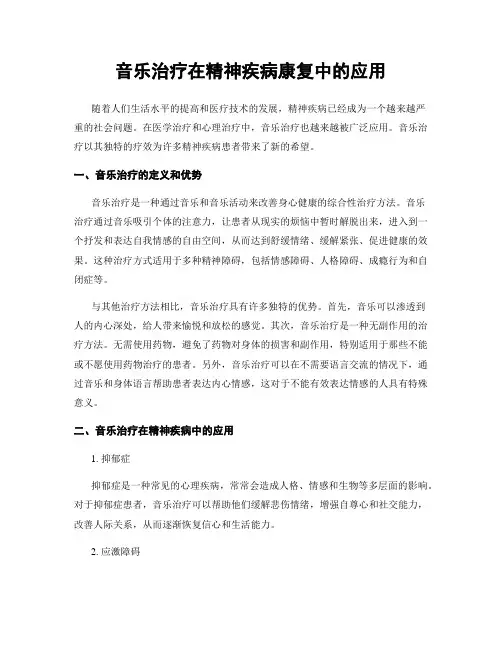 音乐治疗在精神疾病康复中的应用

随着人们生活水平的提高和医疗技术的发展，精神疾病已经成为一个越来越严重的社会问题。在医学治疗和心理治疗中，音乐治疗也越来越被广泛应用。音乐治疗以其独特的疗效为许多精神疾病患者带来了新的希望。

一、音乐治疗的定义和优势

音乐治疗是一种通过音乐和音乐活动来改善身心健康的综合性治疗方法。音乐治疗通过音乐吸引个体的注意力，让患者从现实的烦恼中暂时解脱出来，进入到一个抒发和表达自我情感的自由空间，从而达到舒缓情绪、缓解紧张、促进健康的效果。这种治疗方式适用于多种精神障碍，包括情感障碍、人格障碍、成瘾行为和自闭症等。

与其他治疗方法相比，音乐治疗具有许多独特的优势。首先，音乐可以渗透到人的内心深处，给人带来愉悦和放松的感觉。其次，音乐治疗是一种无副作用的治疗方法。无需使用药物，避免了药物对身体的损害和副作用，特别适用于那些不能或不愿使用药物治疗的患者。另外，音乐治疗可以在不需要语言交流的情况下，通过音乐和身体语言帮助患者表达内心情感，这对于不能有效表达情感的人具有特殊意义。

二、音乐治疗在精神疾病中的应用

1. 抑郁症

抑郁症是一种常见的心理疾病，常常会造成人格、情感和生物等多层面的影响。对于抑郁症患者，音乐治疗可以帮助他们缓解悲伤情绪，增强自尊心和社交能力，改善人际关系，从而逐渐恢复信心和生活能力。

2. 应激障碍